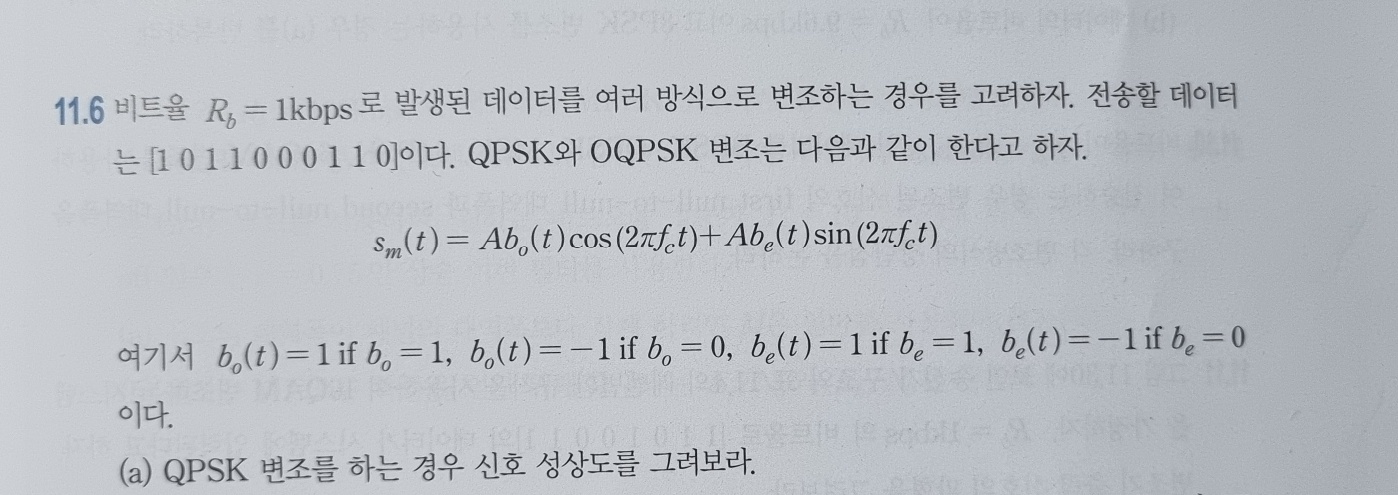 11.6 비트율 $R_b = 1$kbps로 발생된 데이터를 여러 방식으로 변조하는 경우를 고려하자. 전송할 데이터는 [1 0 1 1 0 0 0 1 1 0]이다. QPSK와 OQPSK 변조는 다음과 같이 한다고 하자.

$s_m(t) = Ab_o(t)\cos(2\pi f_c t) + Ab_e(t)\sin(2\pi f_c t)$

여기서 $b_o(t) = 1$ if $b_o = 1$, $b_o(t) = -1$ if $b_o = 0$, $b_e(t) = 1$ if $b_e = 1$, $b_e(t) = -1$ if $b_e = 0$ 이다.

(a) QPSK 변조를 하는 경우 신호 성상도를 그려보라.